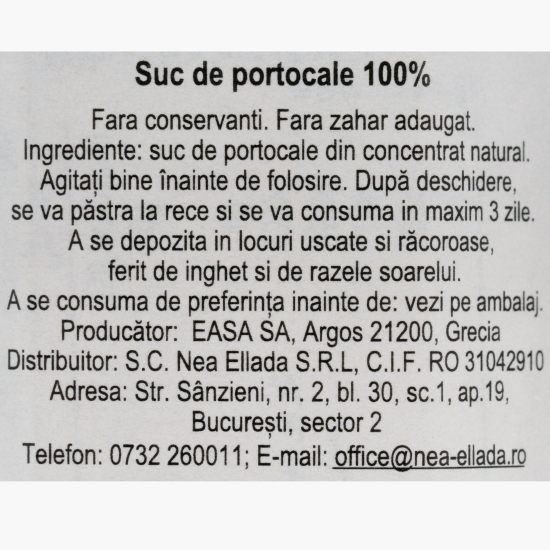 Suc de portocale 100%

Fara conservanti. Fara zahar adaugat.
Ingrediente: suc de portocale din concentrat natural.
Agitați bine înainte de folosire. După deschidere,
se va păstra la rece si se va consuma in maxim 3 zile.
A se depozita in locuri uscate si răcoroase,
ferit de inghet si de razele soarelui.
A se consuma de preferința inainte de: vezi pe ambalaj.
Producător: EASA SA, Argos 21200, Grecia
Distribuitor: S.C. Nea Ellada S.R.L, C.I.F. RO 31042910
Adresa: Str. Sânzieni, nr. 2, bl. 30, sc.1, ap.19,
București, sector 2
Telefon: 0732 260011; E-mail: office@nea-ellada.ro